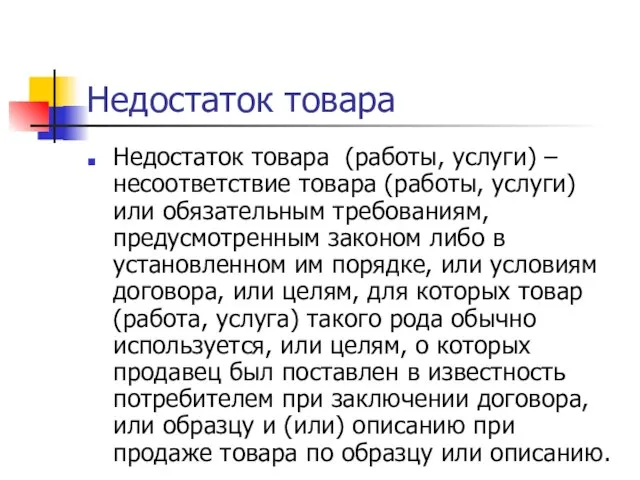 Недостаток товара

Недостаток товара (работы, услуги) – несоответствие товара (работы, услуги) или обязательным требованиям, предусмотренным законом либо в установленном им порядке, или условиям договора, или целям, для которых товар (работа, услуга) такого рода обычно используется, или целям, о которых продавец был поставлен в известность потребителем при заключении договора, или образцу и (или) описанию при продаже товара по образцу или описанию.